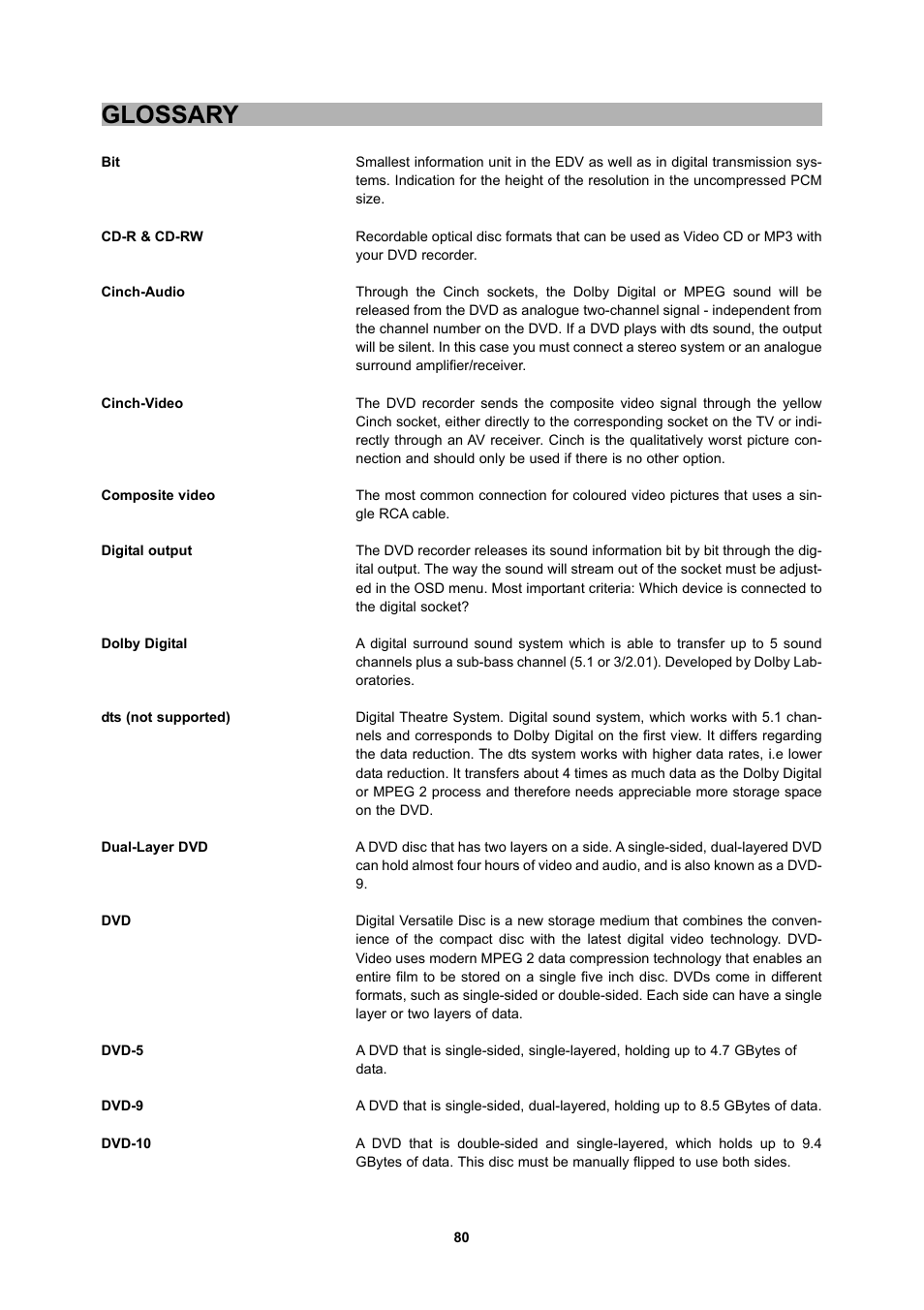 GLOSSARY

Bit

Smallest information unit in the EDV as well as in digital transmission systems. Indication for the height of the resolution in the uncompressed PCM size.

CD-R & CD-RW

Recordable optical disc formats that can be used as Video CD or MP3 with your DVD recorder.

Cinch-Audio

Through the Cinch sockets, the Dolby Digital or MPEG sound will be released from the DVD as analogue two-channel signal - independent from the channel number on the DVD. If a DVD plays with dts sound, the output will be silent. In this case you must connect a stereo system or an analogue surround amplifier/receiver.

Cinch-Video

The DVD recorder sends the composite video signal through the yellow Cinch socket, either directly to the corresponding socket on the TV or indirectly through an AV receiver. Cinch is the qualitatively worst picture connection and should only be used if there is no other option.

Composite video

The most common connection for coloured video pictures that uses a single RCA cable.

Digital output

The DVD recorder releases its sound information bit by bit through the digital output. The way the sound will stream out of the socket must be adjusted in the OSD menu. Most important criteria: Which device is connected to the digital socket?

Dolby Digital

A digital surround sound system which is able to transfer up to 5 sound channels plus a sub-bass channel (5.1 or 3/2.01). Developed by Dolby Laboratories.

dts (not supported)

Digital Theatre System. Digital sound system, which works with 5.1 channels and corresponds to Dolby Digital on the first view. It differs regarding the data reduction. The dts system works with higher data rates, i.e lower data reduction. It transfers about 4 times as much data as the Dolby Digital or MPEG 2 process and therefore needs appreciable more storage space on the DVD.

Dual-Layer DVD

A DVD disc that has two layers on a side. A single-sided, dual-layered DVD can hold almost four hours of video and audio, and is also known as a DVD-9.

DVD

Digital Versatile Disc is a new storage medium that combines the convenience of the compact disc with the latest digital video technology. DVD-Video uses modern MPEG 2 data compression technology that enables an entire film to be stored on a single five inch disc. DVDs come in different formats, such as single-sided or double-sided. Each side can have a single layer or two layers of data.

DVD-5

A DVD that is single-sided, single-layered, holding up to 4.7 GBytes of data.

DVD-9

A DVD that is single-sided, dual-layered, holding up to 8.5 GBytes of data.

DVD-10

A DVD that is double-sided and single-layered, which holds up to 9.4 GBytes of data. This disc must be manually flipped to use both sides.

80